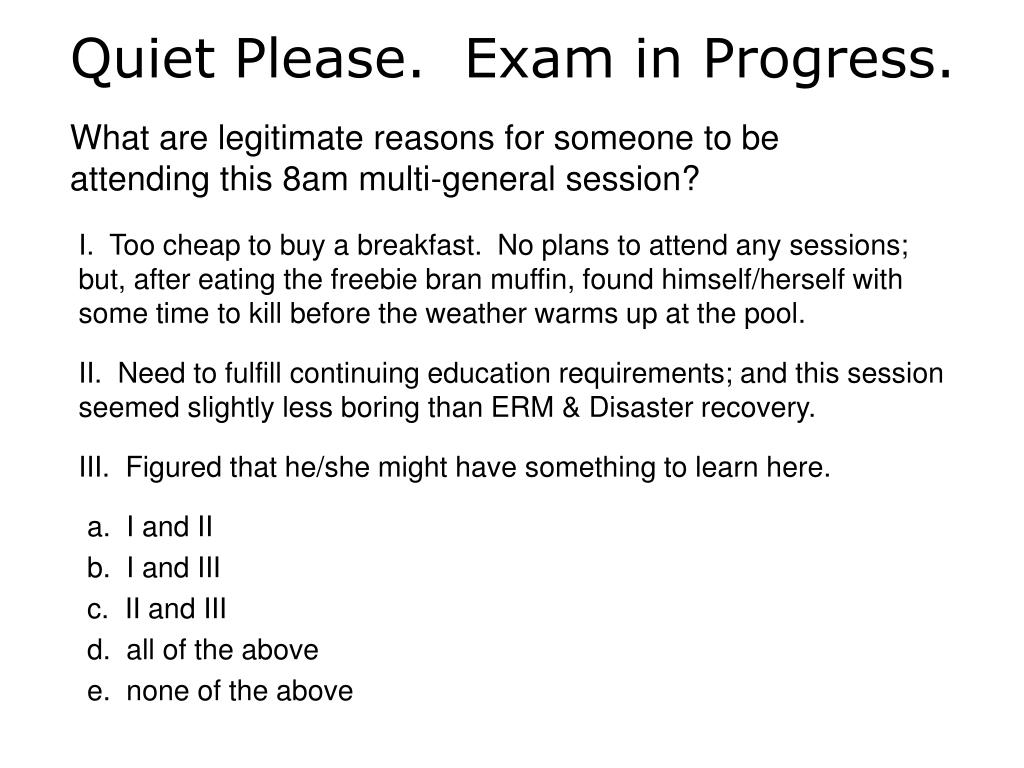 Quiet Please. Exam in Progress.

What are legitimate reasons for someone to be attending this 8am multi-general session?

I. Too cheap to buy a breakfast. No plans to attend any sessions; but, after eating the freebie bran muffin, found himself/herself with some time to kill before the weather warms up at the pool.

II. Need to fulfill continuing education requirements; and this session seemed slightly less boring than ERM & Disaster recovery.

III. Figured that he/she might have something to learn here.

a. I and II
b. I and III
c. II and III
d. all of the above
e. none of the above